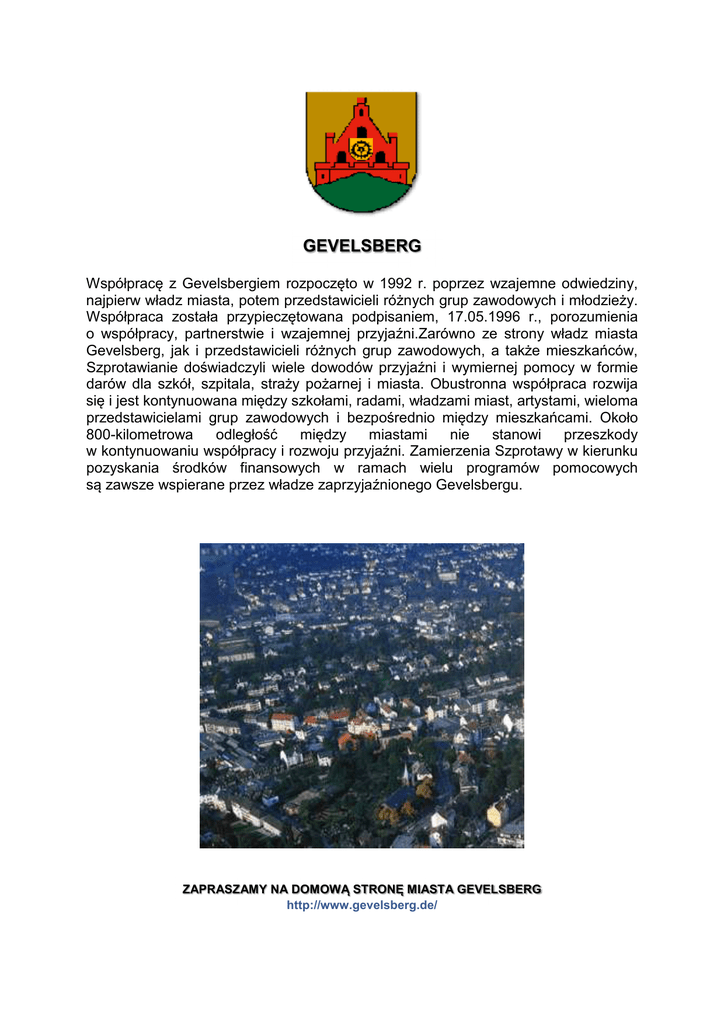 GEVELSBERG

Współpracę z Gevelsbergiem rozpoczęto w 1992 r. poprzez wzajemne odwiedziny, najpierw władz miasta, potem przedstawicieli różnych grup zawodowych i młodzieży. Współpraca została przypieczętowana podpisaniem, 17.05.1996 r., porozumienia o współpracy, partnerstwie i wzajemnej przyjaźni.Zarówno ze strony władz miasta Gevelsberg, jak i przedstawicieli różnych grup zawodowych, a także mieszkańców, Szprotawianie doświadczyli wiele dowodów przyjaźni i wymiernej pomocy w formie darów dla szkół, szpitala, straży pożarnej i miasta. Obustronna współpraca rozwija się i jest kontynuowana między szkołami, radami, władzami miast, artystami, wieloma przedstawicielami grup zawodowych i bezpośrednio między mieszkańcami. Około 800-kilometrowa odległość między miastami nie stanowi przeszkody w kontynuowaniu współpracy i rozwoju przyjaźni. Zamierzenia Szprotawy w kierunku pozyskania środków finansowych w ramach wielu programów pomocowych są zawsze wspierane przez władze zaprzyjaźnionego Gevelsbergu.

ZAPRASZAMY NA DOMOWĄ STRONĘ MIASTA GEVELSBERG
http://www.gevelsberg.de/